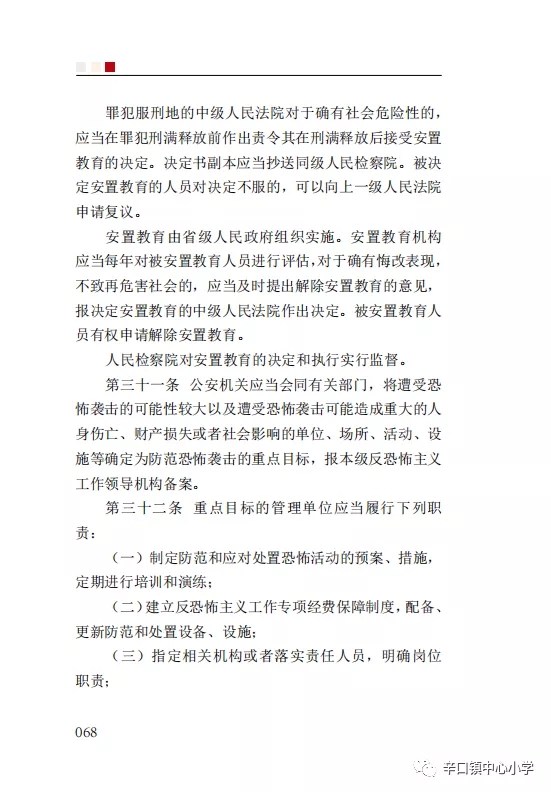 罪犯服刑地的中级人民法院对于确有社会危险性的，应当在罪犯刑满释放前作出责令其在刑满释放后接受安置教育的决定。决定书副本应当抄送同级人民检察院。被决定安置教育的人员对决定不服的，可以向上一级人民法院申请复议。

安置教育由省级人民政府组织实施。安置教育机构应当每年对被安置教育人员进行评估，对于确有悔改表现，不致再危害社会的，应当及时提出解除安置教育的意见，报决定安置教育的中级人民法院作出决定。被安置教育人员有权申请解除安置教育。

人民检察院对安置教育的决定和执行实行监督。

第三十一条 公安机关应当会同有关部门，将遭受恐怖袭击的可能性较大以及遭受恐怖袭击可能造成重大的人身伤亡、财产损失或者社会影响的单位、场所、活动、设施等确定为防范恐怖袭击的重点目标，报本级反恐怖主义工作领导机构备案。

第三十二条 重点目标的管理单位应当履行下列职责：

（一）制定防范和应对处置恐怖活动的预案、措施，定期进行培训和演练；

（二）建立反恐怖主义工作专项经费保障制度，配备、更新防范和处置设备、设施；

（三）指定相关机构或者落实责任人员，明确岗位职责；

068

辛口镇中心小学